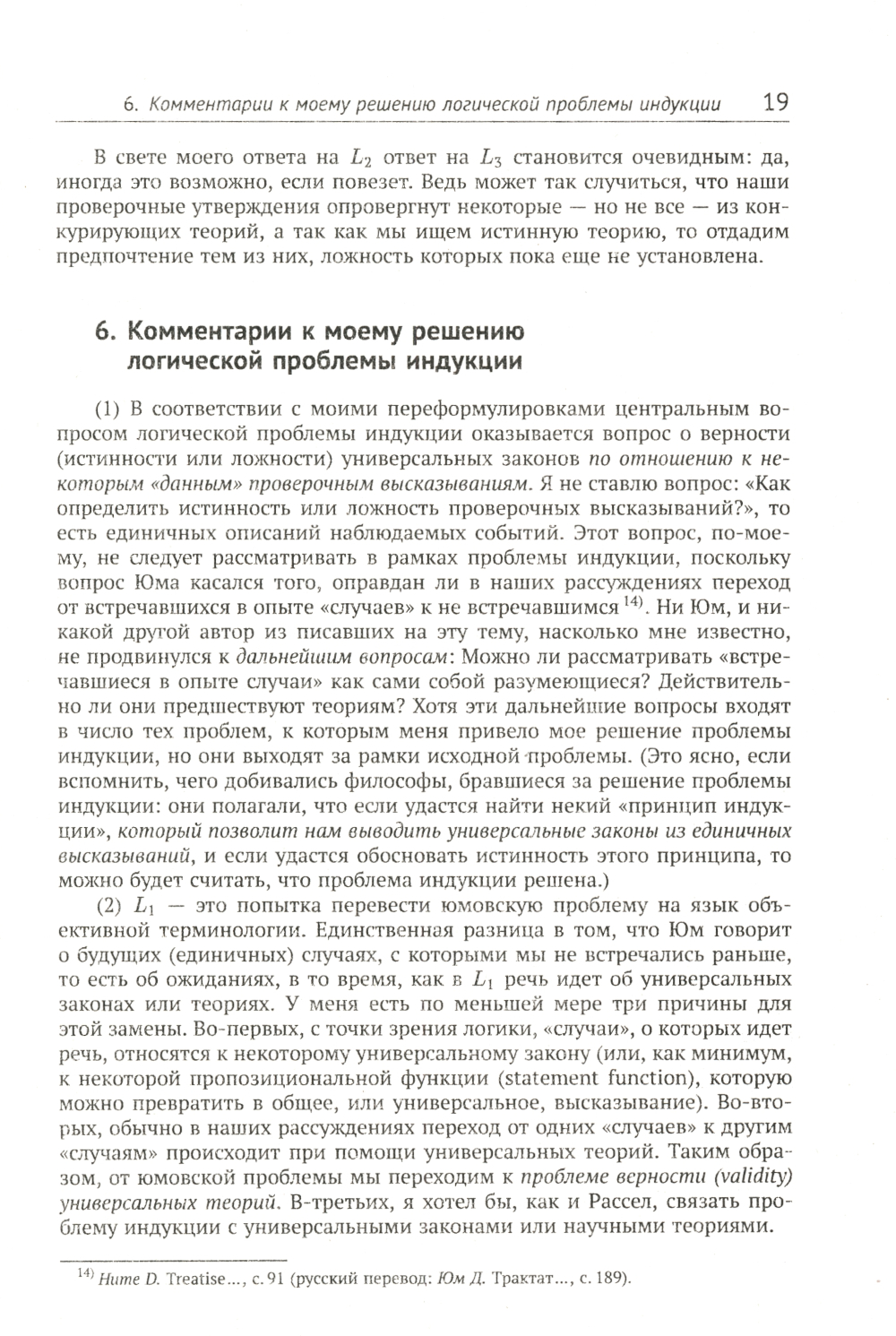 6. Комментарии к моему решению логической проблемы индукции 19

В свете моего ответа на $L_2$ ответ на $L_3$ становится очевидным: да, иногда это возможно, если повезет. Ведь может так случиться, что наши проверочные утверждения опровергнут некоторые — но не все — из конкурирующих теорий, а так как мы ищем истинную теорию, то отдадим предпочтение тем из них, ложность которых пока еще не установлена.

6. Комментарии к моему решению логической проблемы индукции

(1) В соответствии с моими переформулировками центральным вопросом логической проблемы индукции оказывается вопрос о верности (истинности или ложности) универсальных законов по отношению к некоторым «данным» проверочным высказываниям. Я не ставлю вопрос: «Как определить истинность или ложность проверочных высказываний?», то есть единичных описаний наблюдаемых событий. Этот вопрос, по-моему, не следует рассматривать в рамках проблемы индукции, поскольку вопрос Юма касался того, оправдан ли в наших рассуждениях переход от встречавшихся в опыте «случаев» к не встречавшимся $^{14)}$. Ни Юм, и никакой другой автор из писавших на эту тему, насколько мне известно, не продвинулся к дальнейшим вопросам: Можно ли рассматривать «встречавшиеся в опыте случаи» как сами собой разумеющиеся? Действительно ли они предшествуют теориям? Хотя эти дальнейшие вопросы входят в число тех проблем, к которым меня привело мое решение проблемы индукции, но они выходят за рамки исходной проблемы. (Это ясно, если вспомнить, чего добивались философы, бравшиеся за решение проблемы индукции: они полагали, что если удастся найти некий «принцип индукции», который позволит нам выводить универсальные законы из единичных высказываний, и если удастся обосновать истинность этого принципа, то можно будет считать, что проблема индукции решена.)

(2) $L_1$ — это попытка перевести юмовскую проблему на язык объективной терминологии. Единственная разница в том, что Юм говорит о будущих (единичных) случаях, с которыми мы не встречались раньше, то есть об ожиданиях, в то время, как в $L_1$ речь идет об универсальных законах или теориях. У меня есть по меньшей мере три причины для этой замены. Во-первых, с точки зрения логики, «случаи», о которых идет речь, относятся к некоторому универсальному закону (или, как минимум, к некоторой пропозициональной функции (statement function), которую можно превратить в общее, или универсальное, высказывание). Во-вторых, обычно в наших рассуждениях переход от одних «случаев» к другим «случаям» происходит при помощи универсальных теорий. Таким образом, от юмовской проблемы мы переходим к проблеме верности (validity) универсальных теорий. В-третьих, я хотел бы, как и Рассел, связать проблему индукции с универсальными законами или научными теориями.

$^{14)}$ Hume D. Treatise..., с. 91 (русский перевод: Юм Д. Трактат..., с. 189).